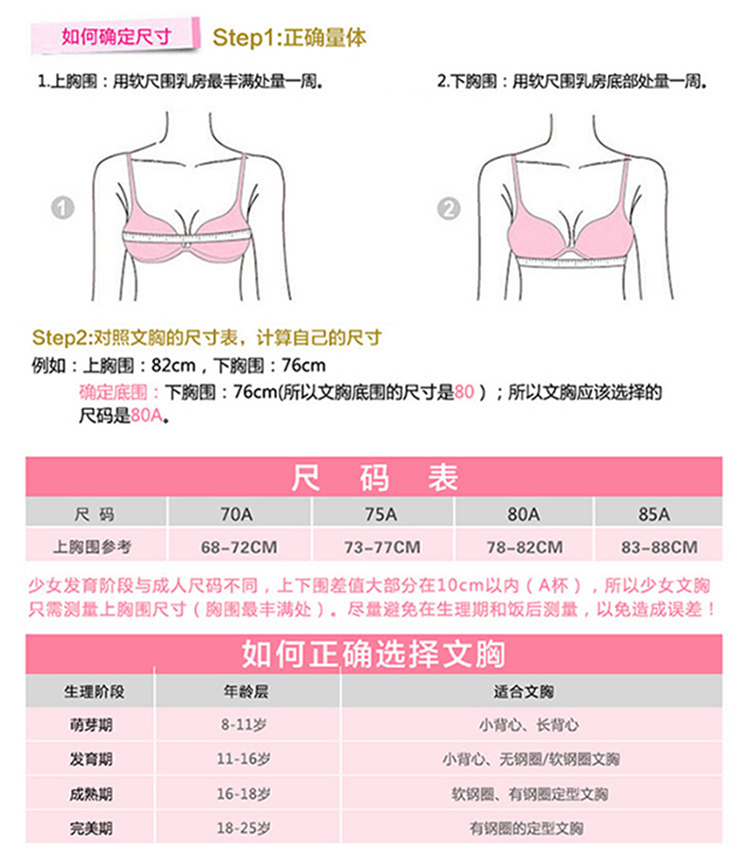 如何确定尺寸 Step1:正确量体

1.上胸围：用软尺围乳房最丰满处量一周。

2.下胸围：用软尺围乳房底部处量一周。

1

2

Step2:对照文胸的尺寸表，计算自己的尺寸

例如：上胸围：82cm，下胸围：76cm

确定底围：下胸围：76cm(所以文胸底围的尺寸是80）；所以文胸应该选择的尺码是80A。

尺 码 表

| 尺 码 | 70A | 75A | 80A | 85A |
|---|---|---|---|---|
| 上胸围参考 | 68-72CM | 73-77CM | 78-82CM | 83-88CM |

少女发育阶段与成人尺码不同，上下围差值大部分在10cm以内（A杯），所以少女文胸只需测量上胸围尺寸（胸围最丰满处）。尽量避免在生理期和饭后测量，以免造成误差！

如何正确选择文胸

| 生理阶段 | 年龄层 | 适合文胸 |
|---|---|---|
| 萌芽期 | 8-11岁 | 小背心、长背心 |
| 发育期 | 11-16岁 | 小背心、无钢圈/软钢圈文胸 |
| 成熟期 | 16-18岁 | 软钢圈、有钢圈定型文胸 |
| 完美期 | 18-25岁 | 有钢圈的定型文胸 |